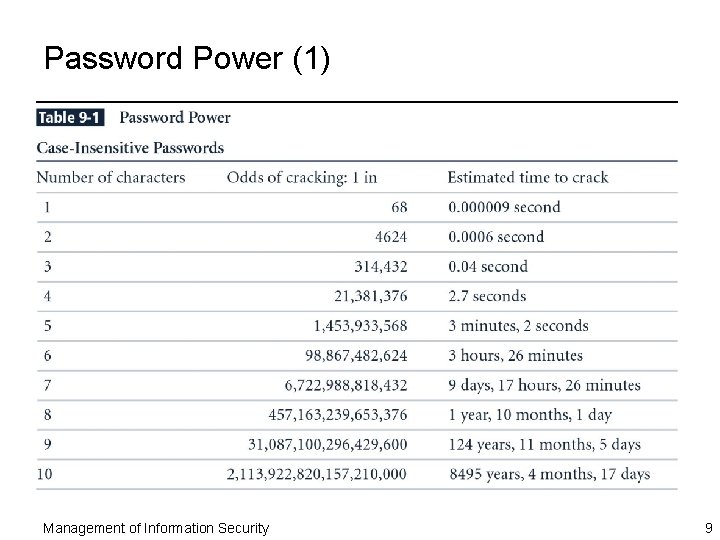 Password Power (1)

Table 9-1 Password Power

Case-Insensitive Passwords

| Number of characters | Odds of cracking: 1 in | Estimated time to crack |
|---|---|---|
| 1 | 68 | 0.000009 second |
| 2 | 4624 | 0.0006 second |
| 3 | 314,432 | 0.04 second |
| 4 | 21,381,376 | 2.7 seconds |
| 5 | 1,453,933,568 | 3 minutes, 2 seconds |
| 6 | 98,867,482,624 | 3 hours, 26 minutes |
| 7 | 6,722,988,818,432 | 9 days, 17 hours, 26 minutes |
| 8 | 457,163,239,653,376 | 1 year, 10 months, 1 day |
| 9 | 31,087,100,296,429,600 | 124 years, 11 months, 5 days |
| 10 | 2,113,922,820,157,210,000 | 8495 years, 4 months, 17 days |

Management of Information Security

9